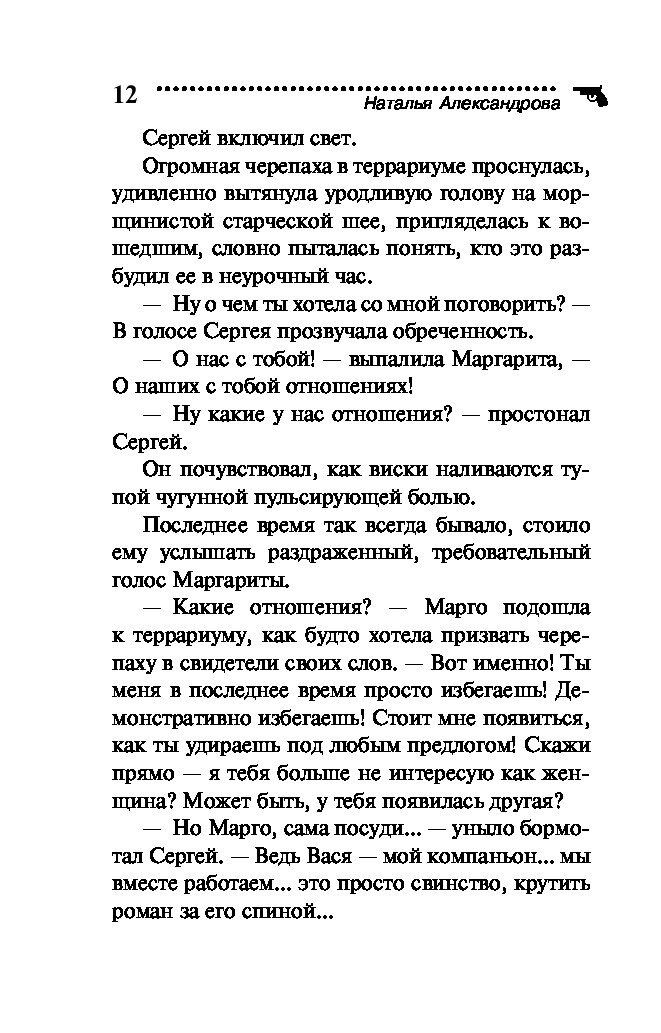 12 Наталья Александрова

Сергей включил свет.

Огромная черепаха в террариуме проснулась, удивленно вытянула уродливую голову на морщинистой старческой шее, пригляделась к вошедшим, словно пыталась понять, кто это разбудил ее в неурочный час.

— Ну о чем ты хотела со мной поговорить? — В голосе Сергея прозвучала обреченность.

— О нас с тобой! — выпалила Маргарита, — О наших с тобой отношениях!

— Ну какие у нас отношения? — простонал Сергей.

Он почувствовал, как виски наливаются тупой чугунной пульсирующей болью.

Последнее время так всегда бывало, стоило ему услышать раздраженный, требовательный голос Маргариты.

— Какие отношения? — Марго подошла к террариуму, как будто хотела призвать черепаху в свидетели своих слов. — Вот именно! Ты меня в последнее время просто избегаешь! Демонстративно избегаешь! Стоит мне появиться, как ты удираешь под любым предлогом! Скажи прямо — я тебя больше не интересую как женщина? Может быть, у тебя появилась другая?

— Но Марго, сама посуди... — уныло бормотал Сергей. — Ведь Вася — мой компаньон... мы вместе работаем... это просто свинство, крутить роман за его спиной...